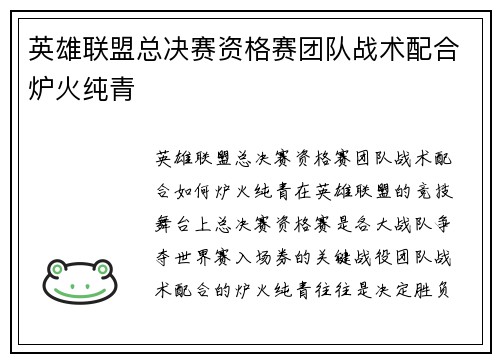 英雄联盟总决赛资格赛团队战术配合炉火纯青

英雄联盟总决赛资格赛团队战术配合如何炉火纯青在英雄联盟的竞技舞台上总决赛资格赛是各大战队争夺世界赛入场券的关键战役团队战术配合的炉火纯青往往是决定胜负